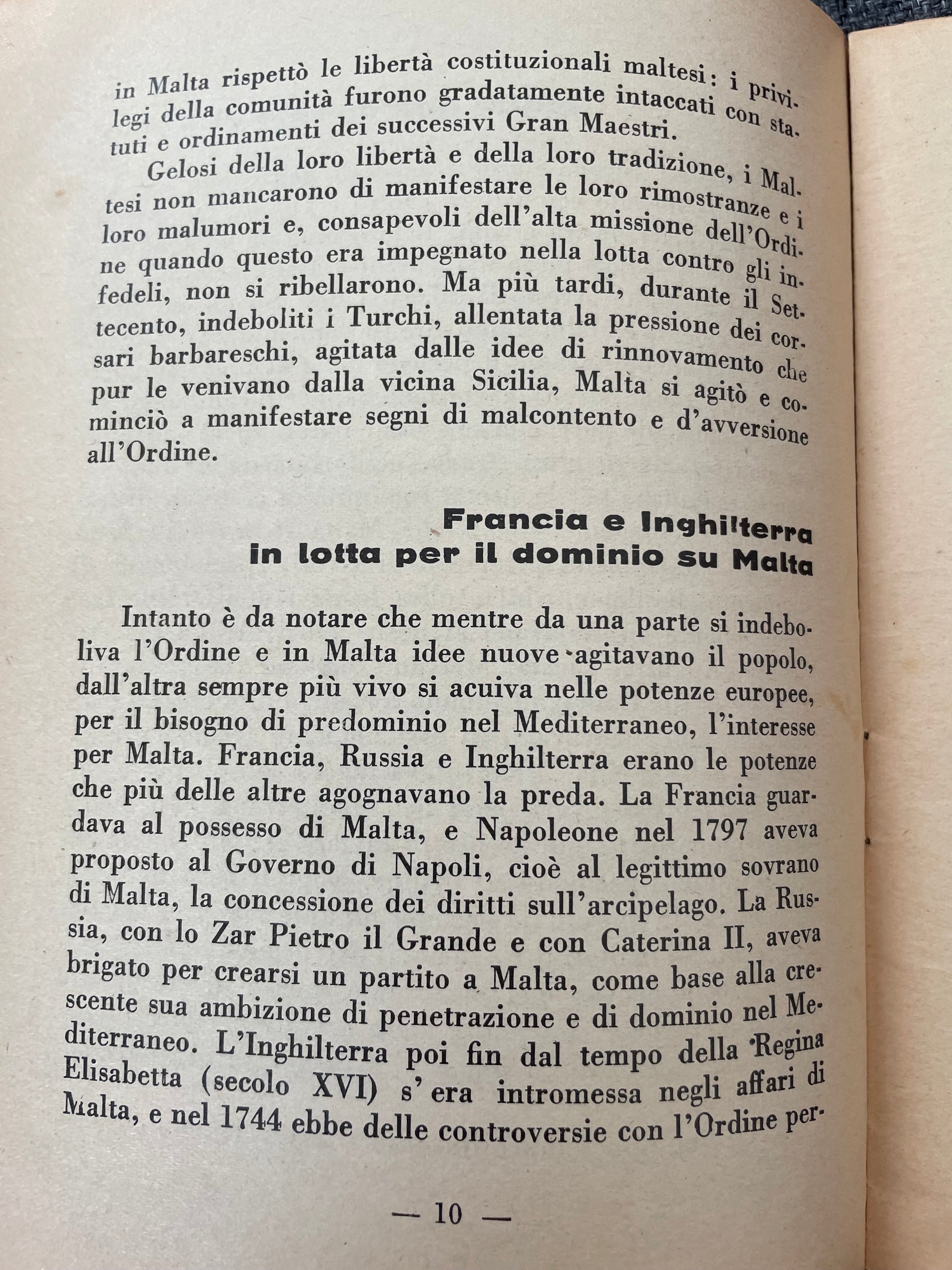 in Malta rispettò le libertà costituzionali maltesi: i privilegi della comunità furono gradatamente intaccati con statuti e ordinamenti dei successivi Gran Maestri.

Gelosi della loro libertà e della loro tradizione, i Maltesi non mancarono di manifestare le loro rimostranze e i loro malumori e, consapevoli dell'alta missione dell'Ordine quando questo era impegnato nella lotta contro gli infedeli, non si ribellarono. Ma più tardi, durante il Settecento, indeboliti i Turchi, allentata la pressione dei corsari barbareschi, agitata dalle idee di rinnovamento che pur le venivano dalla vicina Sicilia, Malta si agitò e cominciò a manifestare segni di malcontento e d'avversione all'Ordine.

Francia e Inghilterra
in lotta per il dominio su Malta

Intanto è da notare che mentre da una parte si indeboliva l'Ordine e in Malta idee nuove agitavano il popolo, dall'altra sempre più vivo si acuiva nelle potenze europee, per il bisogno di predominio nel Mediterraneo, l'interesse per Malta. Francia, Russia e Inghilterra erano le potenze che più delle altre agognavano la preda. La Francia guardava al possesso di Malta, e Napoleone nel 1797 aveva proposto al Governo di Napoli, cioè al legittimo sovrano di Malta, la concessione dei diritti sull'arcipelago. La Russia, con lo Zar Pietro il Grande e con Caterina II, aveva brigato per crearsi un partito a Malta, come base alla crescente sua ambizione di penetrazione e di dominio nel Mediterraneo. L'Inghilterra poi fin dal tempo della Regina Elisabetta (secolo XVI) s'era intromessa negli affari di Malta, e nel 1744 ebbe delle controversie con l'Ordine per-

— 10 —